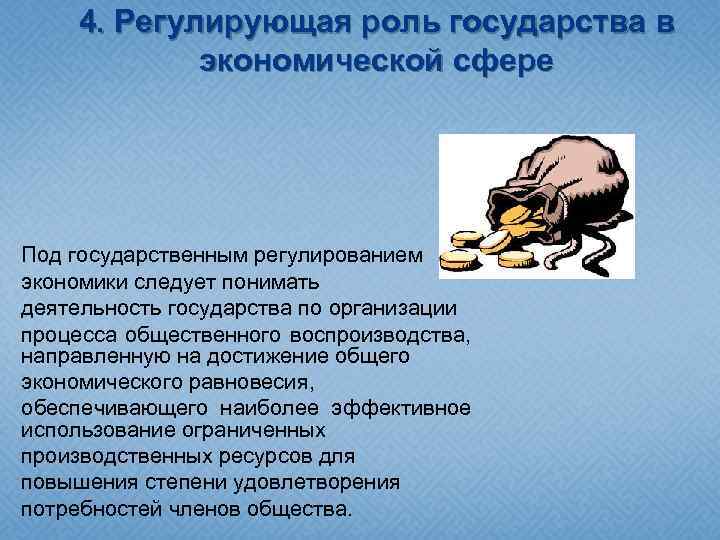 4. Регулирующая роль государства в экономической сфере

Под государственным регулированием экономики следует понимать деятельность государства по организации процесса общественного воспроизводства, направленную на достижение общего экономического равновесия, обеспечивающего наиболее эффективное использование ограниченных производственных ресурсов для повышения степени удовлетворения потребностей членов общества.